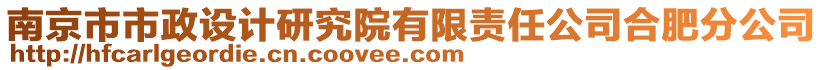 南京市市政设计研究院有限责任公司合肥分公司
http://hfcarlgeordie.cn.coovee.com